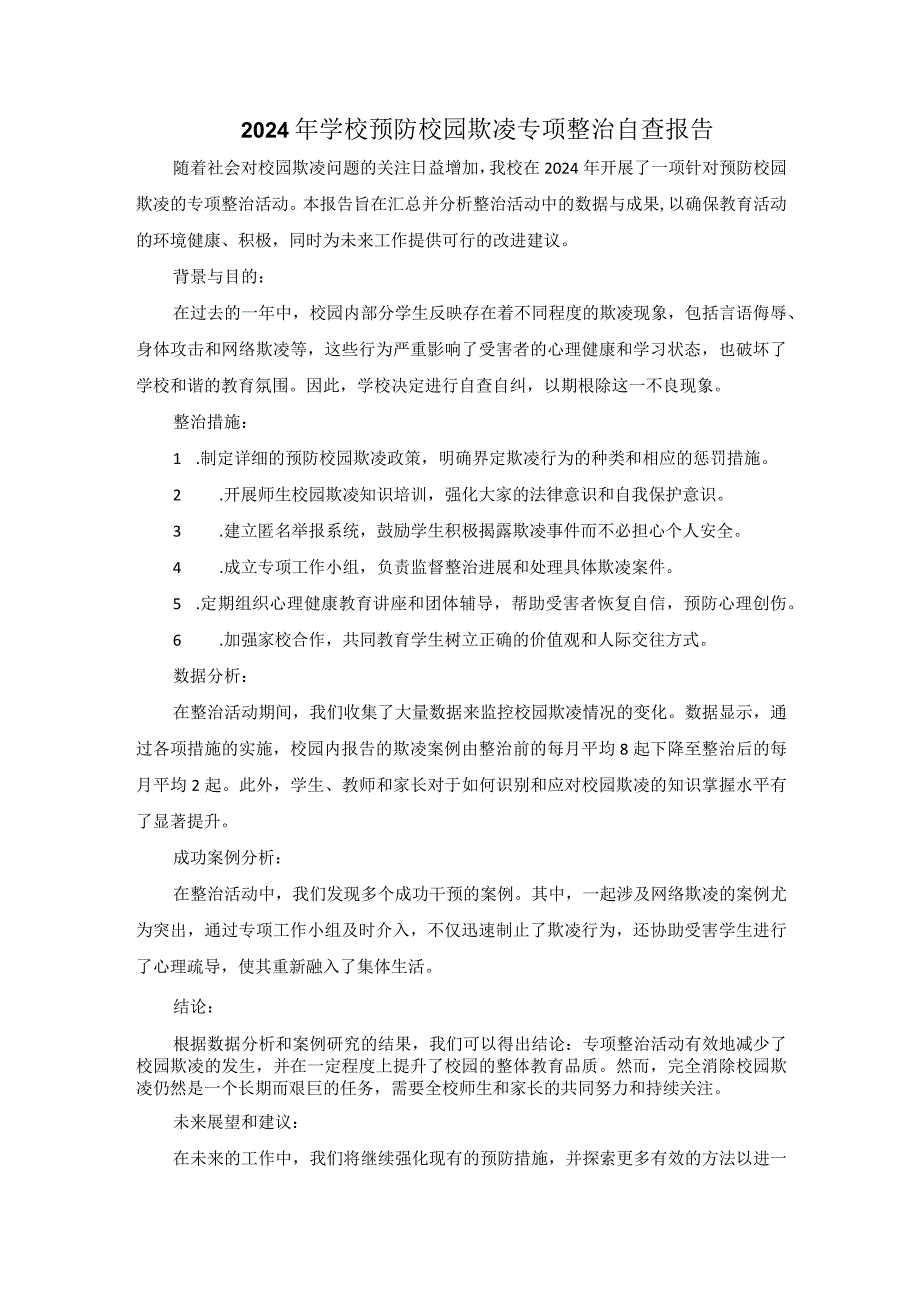 2024年学校预防校园欺凌专项整治自查报告

随着社会对校园欺凌问题的关注日益增加，我校在2024年开展了一项针对预防校园欺凌的专项整治活动。本报告旨在汇总并分析整治活动中的数据与成果，以确保教育活动的环境健康、积极，同时为未来工作提供可行的改进建议。

背景与目的：

在过去的一年中，校园内部分学生反映存在着不同程度的欺凌现象，包括言语侮辱、身体攻击和网络欺凌等，这些行为严重影响了受害者的心理健康和学习状态，也破坏了学校和谐的教育氛围。因此，学校决定进行自查自纠，以期根除这一不良现象。

整治措施：

1 .制定详细的预防校园欺凌政策，明确界定欺凌行为的种类和相应的惩罚措施。

2 .开展师生校园欺凌知识培训，强化大家的法律意识和自我保护意识。

3 .建立匿名举报系统，鼓励学生积极揭露欺凌事件而不必担心个人安全。

4 .成立专项工作小组，负责监督整治进展和处理具体欺凌案件。

5 .定期组织心理健康教育讲座和团体辅导，帮助受害者恢复自信，预防心理创伤。

6 .加强家校合作，共同教育学生树立正确的价值观和人际交往方式。

数据分析：

在整治活动期间，我们收集了大量数据来监控校园欺凌情况的变化。数据显示，通过各项措施的实施，校园内报告的欺凌案例由整治前的每月平均8起下降至整治后的每月平均2起。此外，学生、教师和家长对于如何识别和应对校园欺凌的知识掌握水平有了显著提升。

成功案例分析：

在整治活动中，我们发现多个成功干预的案例。其中，一起涉及网络欺凌的案例尤为突出，通过专项工作小组及时介入，不仅迅速制止了欺凌行为，还协助受害学生进行了心理疏导，使其重新融入了集体生活。

结论：

根据数据分析和案例研究的结果，我们可以得出结论：专项整治活动有效地减少了校园欺凌的发生，并在一定程度上提升了校园的整体教育品质。然而，完全消除校园欺凌仍然是一个长期而艰巨的任务，需要全校师生和家长的共同努力和持续关注。

未来展望和建议：

在未来的工作中，我们将继续强化现有的预防措施，并探索更多有效的方法以进一